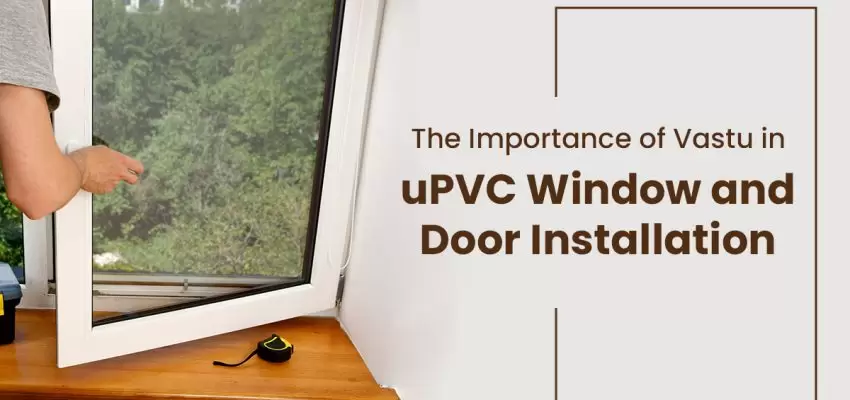 The Importance of Vastu in

uPVC Window and Door Installation